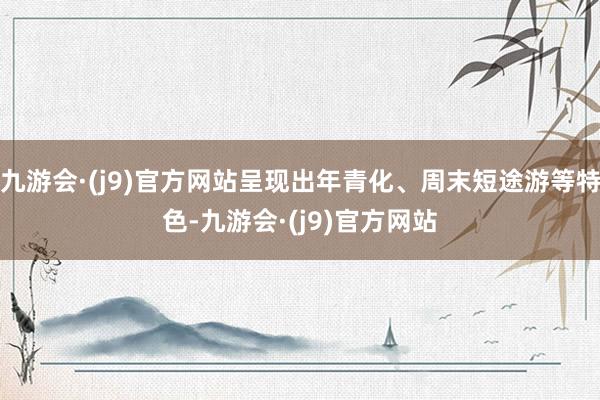 九游会·(j9)官方网站呈现出年青化、周末短途游等特色-九游会·(j9)官方网站